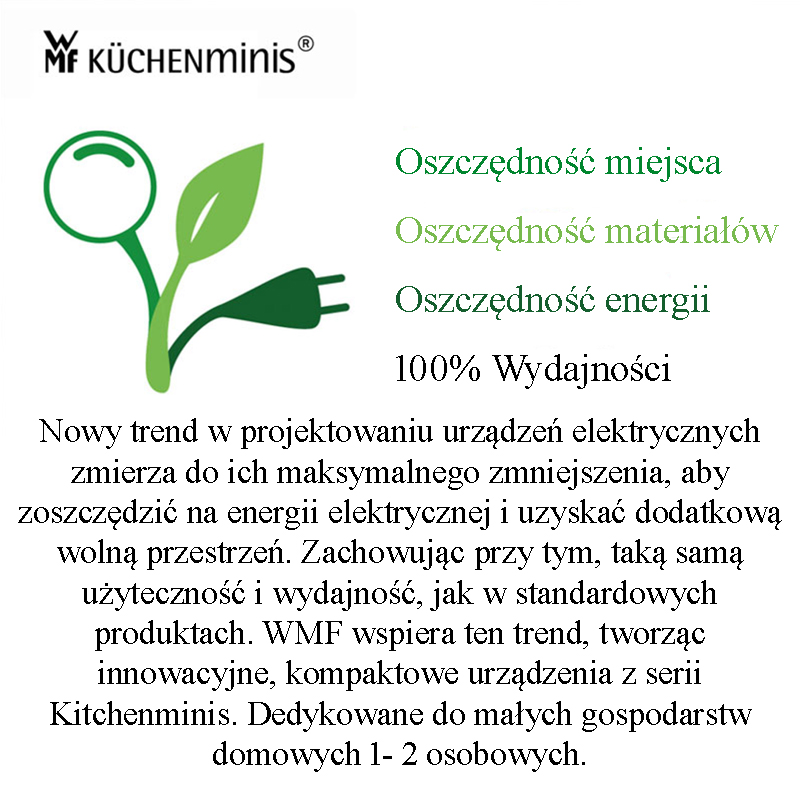 WMF KÜCHENminis®

Oszczędność miejsca

Oszczędność materiałów

Oszczędność energii

100% Wydajności

Nowy trend w projektowaniu urządzeń elektrycznych zmierza do ich maksymalnego zmniejszenia, aby zoszczędzić na energii elektrycznej i uzyskać dodatkową wolną przestrzeń. Zachowując przy tym, taką samą użyteczność i wydajność, jak w standardowych produktach. WMF wspiera ten trend, tworząc innowacyjne, kompaktowe urządzenia z serii Kitchenminis. Dedykowane do małych gospodarstw domowych 1- 2 osobowych.